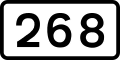 268